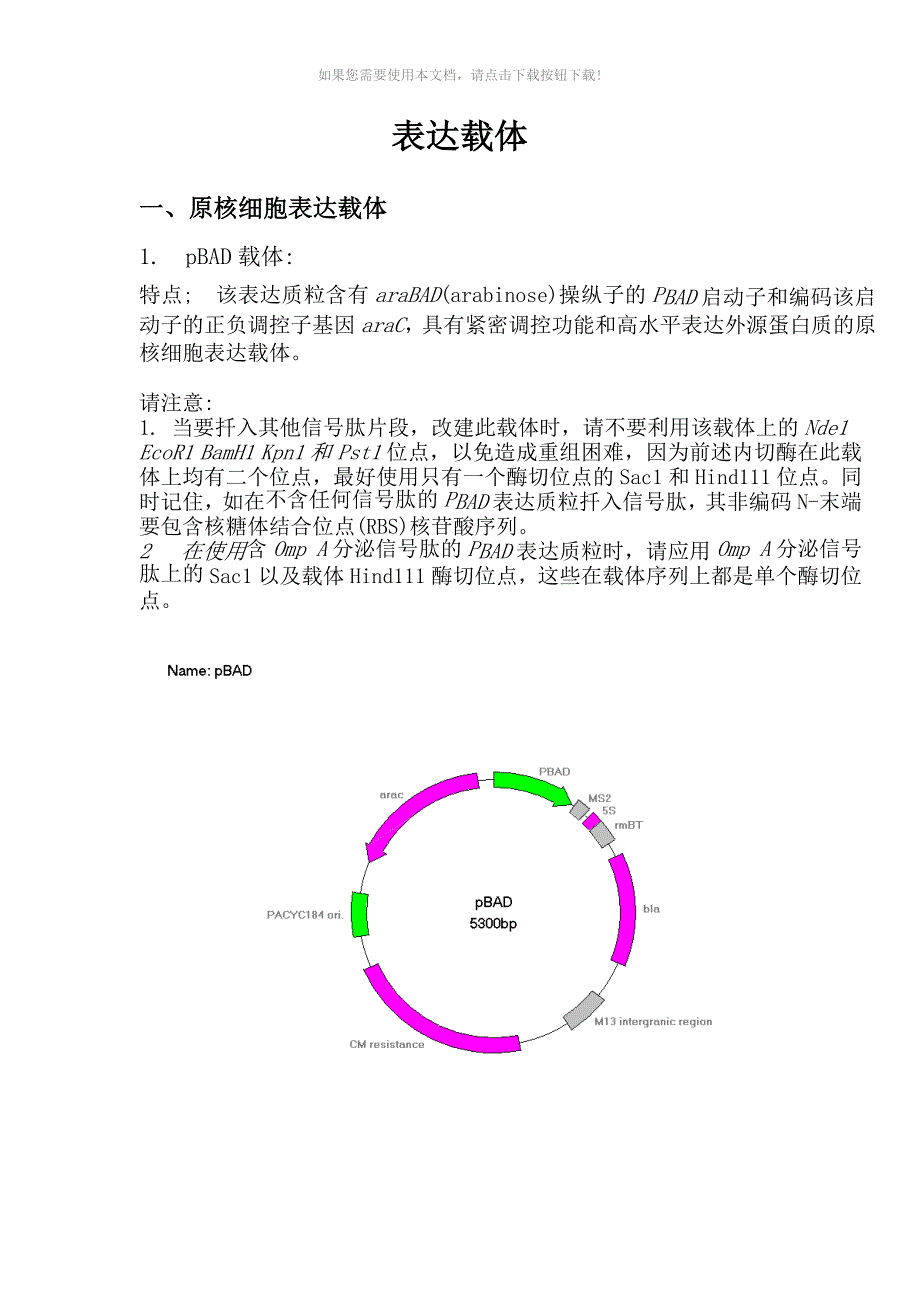 如果您需要使用本文档，请点击下载按钮下载!

表达载体

一、原核细胞表达载体

1. pBAD 载体:

特点; 该表达质粒含有 araBAD(arabinose)操纵子的 PBAD 启动子和编码该启动子的正负调控子基因 araC，具有紧密调控功能和高水平表达外源蛋白质的原核细胞表达载体。

请注意:
1. 当要扦入其他信号肽片段，改建此载体时，请不要利用该载体上的 Nde1 EcoR1 BamH1 Kpn1 和 Pst1 位点，以免造成重组困难，因为前述内切酶在此载体上均有二个位点，最好使用只有一个酶切位点的 Sac1 和 Hind111 位点。同时记住，如在不含任何信号肽的 PBAD 表达质粒扦入信号肽，其非编码 N-末端要包含核糖体结合位点(RBS)核苷酸序列。
2 在使用含 Omp A 分泌信号肽的 PBAD 表达质粒时，请应用 Omp A 分泌信号肽上的 Sac1 以及载体 Hind111 酶切位点，这些在载体序列上都是单个酶切位点。

Name: pBAD

PBAD
MS2
5S
rrnBT
arac
PACYC184 ori.
pBAD
5300bp
bla
M13 intergranic region
CM resistance